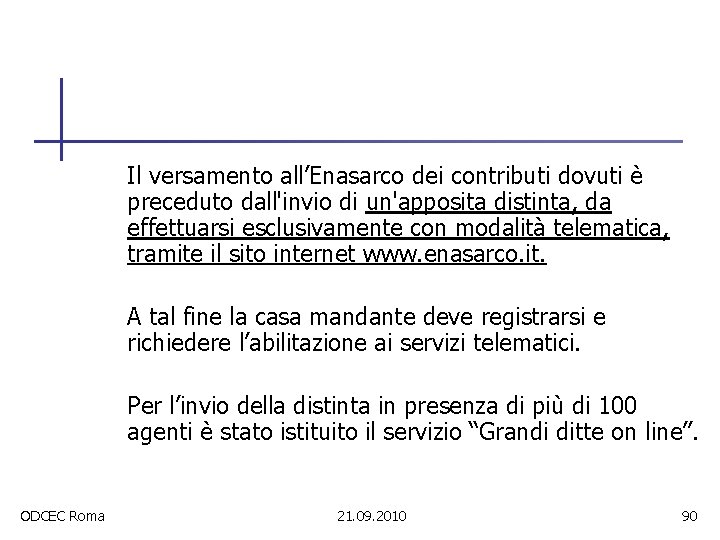 Il versamento all’Enasarco dei contributi dovuti è preceduto dall'invio di un'apposita distinta, da effettuarsi esclusivamente con modalità telematica, tramite il sito internet www.enasarco.it.

A tal fine la casa mandante deve registrarsi e richiedere l’abilitazione ai servizi telematici.

Per l’invio della distinta in presenza di più di 100 agenti è stato istituito il servizio “Grandi ditte on line”.

ODCEC Roma 21.09.2010 90